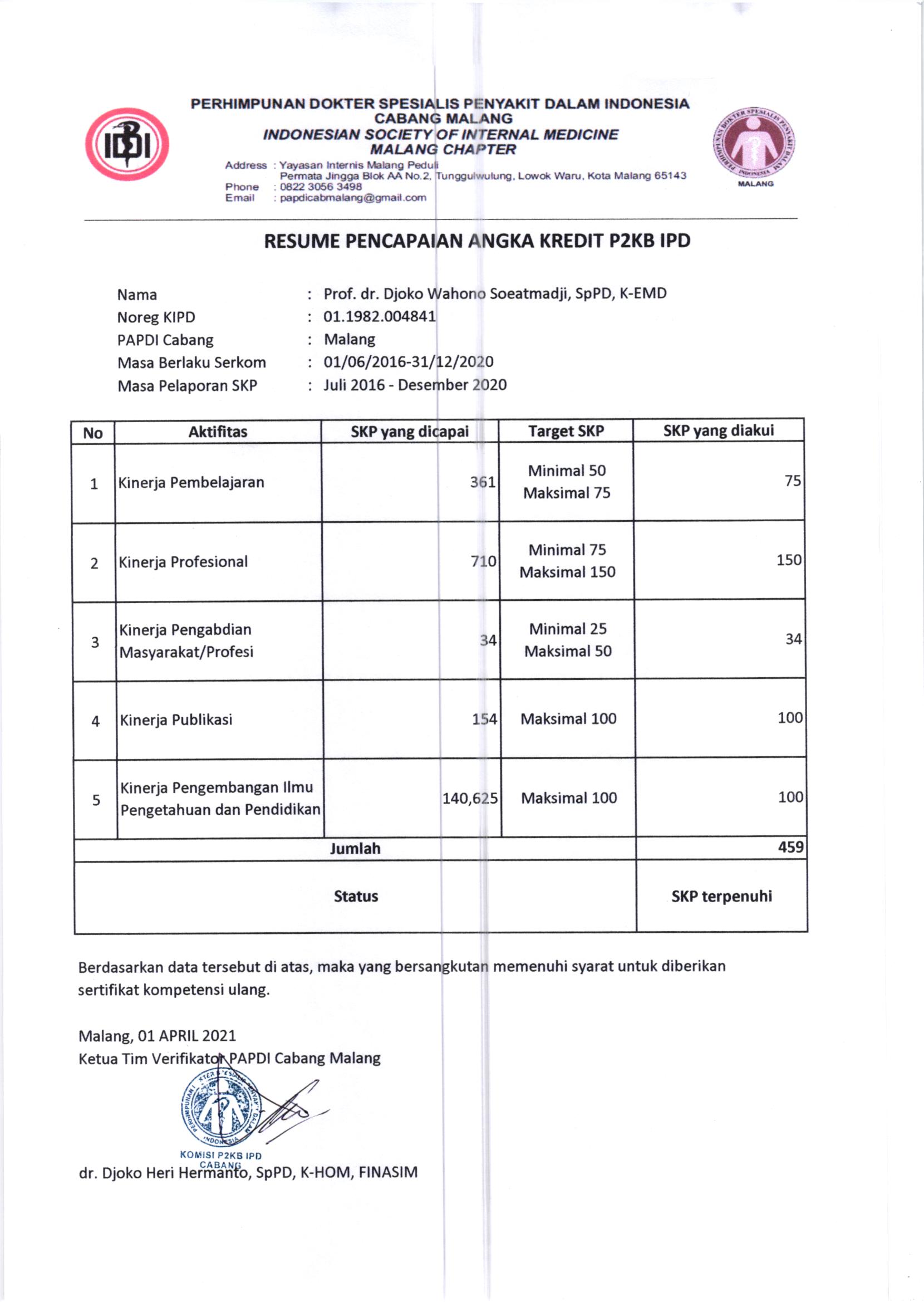 IDI

PERHIMPUNAN DOKTER SPESIALIS PENYAKIT DALAM INDONESIA
CABANG MALANG
INDONESIAN SOCIETY OF INTERNAL MEDICINE
MALANG CHAPTER

Address : Yayasan Internis Malang Peduli
Permata Jingga Blok AA No.2, Tunggulwulung, Lowok Waru, Kota Malang 65143
Phone : 0822 3056 3498
Email : papdicabmalang@gmail.com

PERHIMPUNAN DOKTER SPESIALIS PENYAKIT DALAM INDONESIA
MALANG

RESUME PENCAPAIAN ANGKA KREDIT P2KB IPD

Nama : Prof. dr. Djoko Wahono Soeatmadji, SpPD, K-EMD
Noreg KIPD : 01.1982.004841
PAPDI Cabang : Malang
Masa Berlaku Serkom : 01/06/2016-31/12/2020
Masa Pelaporan SKP : Juli 2016 - Desember 2020

| No | Aktifitas | SKP yang dicapai | Target SKP | SKP yang diakui |
|---|---|---|---|---|
| 1 | Kinerja Pembelajaran | 361 | Minimal 50 Maksimal 75 | 75 |
| 2 | Kinerja Profesional | 710 | Minimal 75 Maksimal 150 | 150 |
| 3 | Kinerja Pengabdian Masyarakat/Profesi | 34 | Minimal 25 Maksimal 50 | 34 |
| 4 | Kinerja Publikasi | 154 | Maksimal 100 | 100 |
| 5 | Kinerja Pengembangan Ilmu Pengetahuan dan Pendidikan | 140,625 | Maksimal 100 | 100 |
| Jumlah | | | | 459 |
| Status | | | | SKP terpenuhi |

Berdasarkan data tersebut di atas, maka yang bersangkutan memenuhi syarat untuk diberikan sertifikat kompetensi ulang.

Malang, 01 APRIL 2021
Ketua Tim Verifikator PAPDI Cabang Malang

PERHIMPUNAN DOKTER SPESIALIS PENYAKIT DALAM INDONESIA
KOMISI P2KB IPD
CABANG

dr. Djoko Heri Hermanto, SpPD, K-HOM, FINASIM